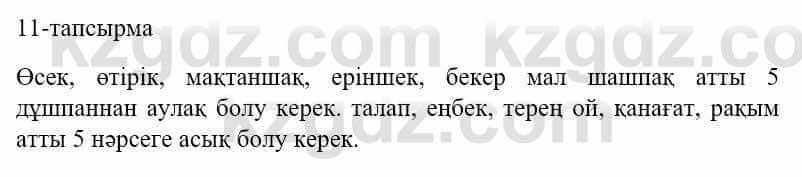 11-тапсырма

kzgdz.com kzgdz.co

Өсек, өтірік, мақтаншақ, еріншек, бекер мал шашпақ атты 5 дұшпаннан аулақ болу керек. талап, еңбек, терең ой, қанағат, рақым атты 5 нәрсеге асық болу керек.